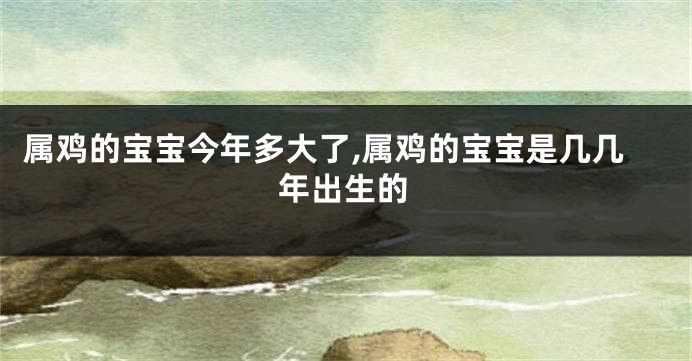 属鸡的宝宝今年多大了,属鸡的宝宝是几几年出生的